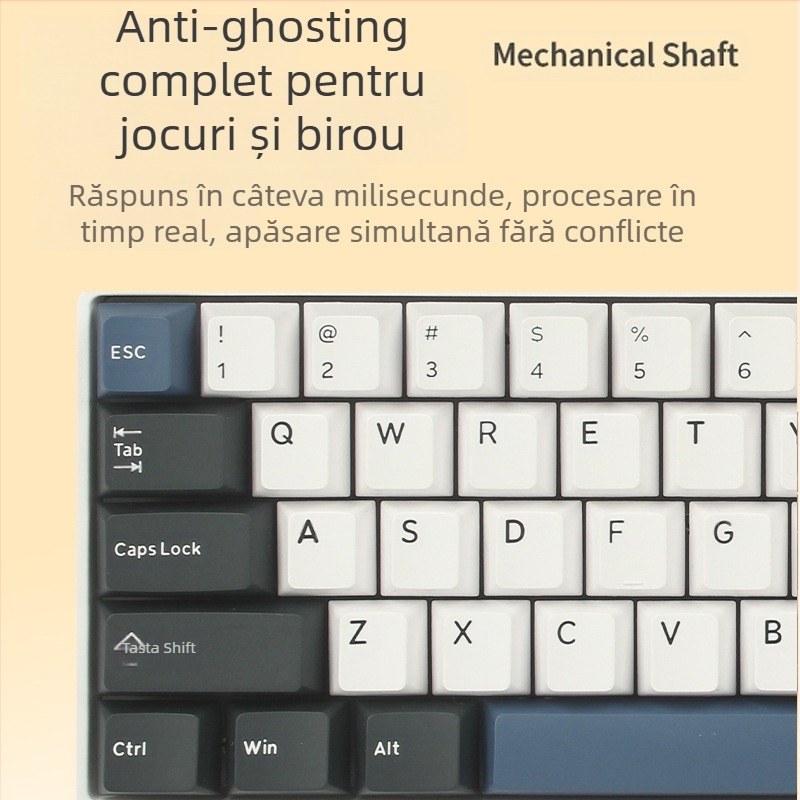 Anti-ghosting complet pentru jocuri și birou

Mechanical Shaft

Răspuns în câteva milisecunde, procesare în timp real, apăsare simultană fără conflicte

ESC
!
1
@
2
#
3
$
4
%
5
^
6

Tab
Q
W
R
E
T

Caps Lock
A
S
D
F
G

Tasta Shift
Z
X
C
V
B

Ctrl
Win
Alt